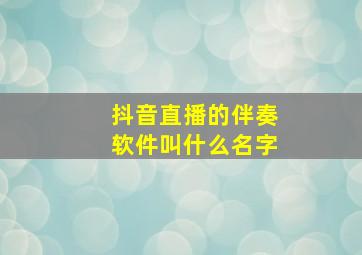 抖音直播的伴奏软件叫什么名字